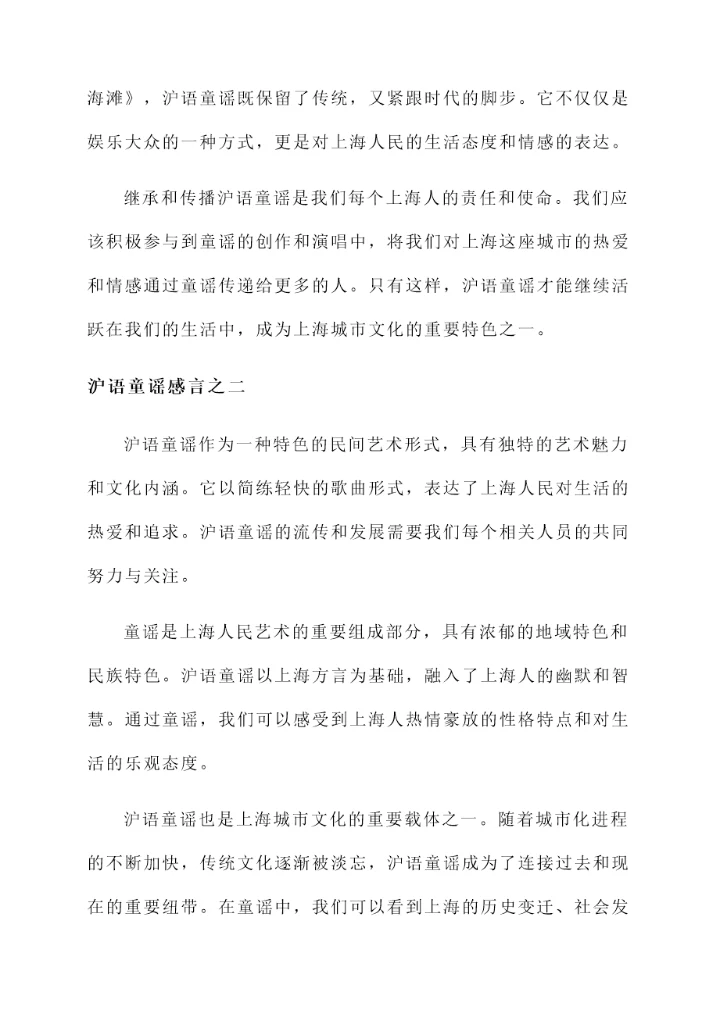 海滩》，沪语童谣既保留了传统，又紧跟时代的脚步。它不仅仅是娱乐大众的一种方式，更是对上海人民的生活态度和情感的表达。

继承和传播沪语童谣是我们每个上海人的责任和使命。我们应该积极参与到童谣的创作和演唱中，将我们对上海这座城市的热爱和情感通过童谣传递给更多的人。只有这样，沪语童谣才能继续活跃在我们的生活中，成为上海城市文化的重要特色之一。

沪语童谣感言之二

沪语童谣作为一种特色的民间艺术形式，具有独特的艺术魅力和文化内涵。它以简练轻快的歌曲形式，表达了上海人民对生活的热爱和追求。沪语童谣的流传和发展需要我们每个相关人员的共同努力与关注。

童谣是上海人民艺术的重要组成部分，具有浓郁的地域特色和民族特色。沪语童谣以上海方言为基础，融入了上海人的幽默和智慧。通过童谣，我们可以感受到上海人热情豪放的性格特点和对生活的乐观态度。

沪语童谣也是上海城市文化的重要载体之一。随着城市化进程的不断加快，传统文化逐渐被淡忘，沪语童谣成为了连接过去和现在的重要纽带。在童谣中，我们可以看到上海的历史变迁、社会发